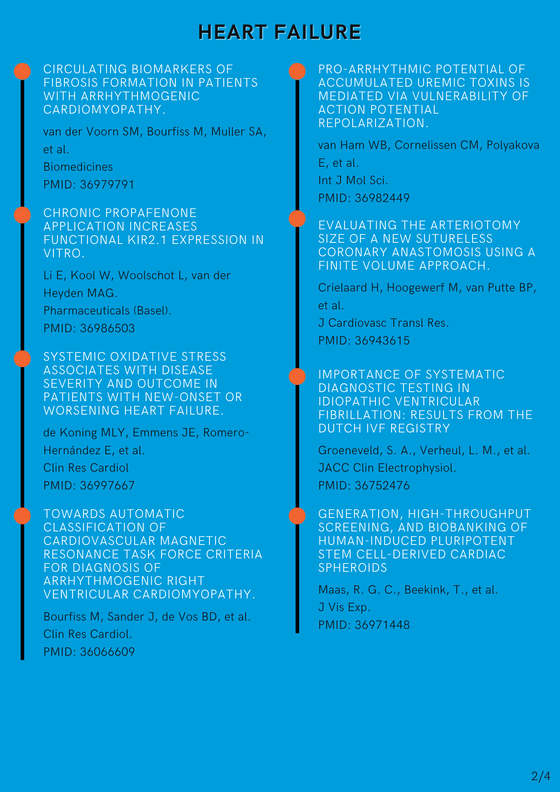 HEART FAILURE

CIRCULATING BIOMARKERS OF FIBROSIS FORMATION IN PATIENTS WITH ARRHYTHMOGENIC CARDIOMYOPATHY.

van der Voorn SM, Bourfiss M, Muller SA, et al.
Biomedicines
PMID: 36979791

CHRONIC PROPAFENONE APPLICATION INCREASES FUNCTIONAL KIR2.1 EXPRESSION IN VITRO.

Li E, Kool W, Woolschot L, van der Heyden MAG.
Pharmaceuticals (Basel).
PMID: 36986503

SYSTEMIC OXIDATIVE STRESS ASSOCIATES WITH DISEASE SEVERITY AND OUTCOME IN PATIENTS WITH NEW-ONSET OR WORSENING HEART FAILURE.

de Koning MLY, Emmens JE, Romero-Hernández E, et al.
Clin Res Cardiol
PMID: 36997667

TOWARDS AUTOMATIC CLASSIFICATION OF CARDIOVASCULAR MAGNETIC RESONANCE TASK FORCE CRITERIA FOR DIAGNOSIS OF ARRHYTHMOGENIC RIGHT VENTRICULAR CARDIOMYOPATHY.

Bourfiss M, Sander J, de Vos BD, et al.
Clin Res Cardiol.
PMID: 36066609

PRO-ARRHYTHMIC POTENTIAL OF ACCUMULATED UREMIC TOXINS IS MEDIATED VIA VULNERABILITY OF ACTION POTENTIAL REPOLARIZATION.

van Ham WB, Cornelissen CM, Polyakova E, et al.
Int J Mol Sci.
PMID: 36982449

EVALUATING THE ARTERIOTOMY SIZE OF A NEW SUTURELESS CORONARY ANASTOMOSIS USING A FINITE VOLUME APPROACH.

Crielaard H, Hoogewerf M, van Putte BP, et al.
J Cardiovasc Transl Res.
PMID: 36943615

IMPORTANCE OF SYSTEMATIC DIAGNOSTIC TESTING IN IDIOPATHIC VENTRICULAR FIBRILLATION: RESULTS FROM THE DUTCH IVF REGISTRY

Groeneveld, S. A., Verheul, L. M., et al.
JACC Clin Electrophysiol.
PMID: 36752476

GENERATION, HIGH-THROUGHPUT SCREENING, AND BIOBANKING OF HUMAN-INDUCED PLURIPOTENT STEM CELL-DERIVED CARDIAC SPHEROIDS

Maas, R. G. C., Beekink, T., et al.
J Vis Exp.
PMID: 36971448

2/4